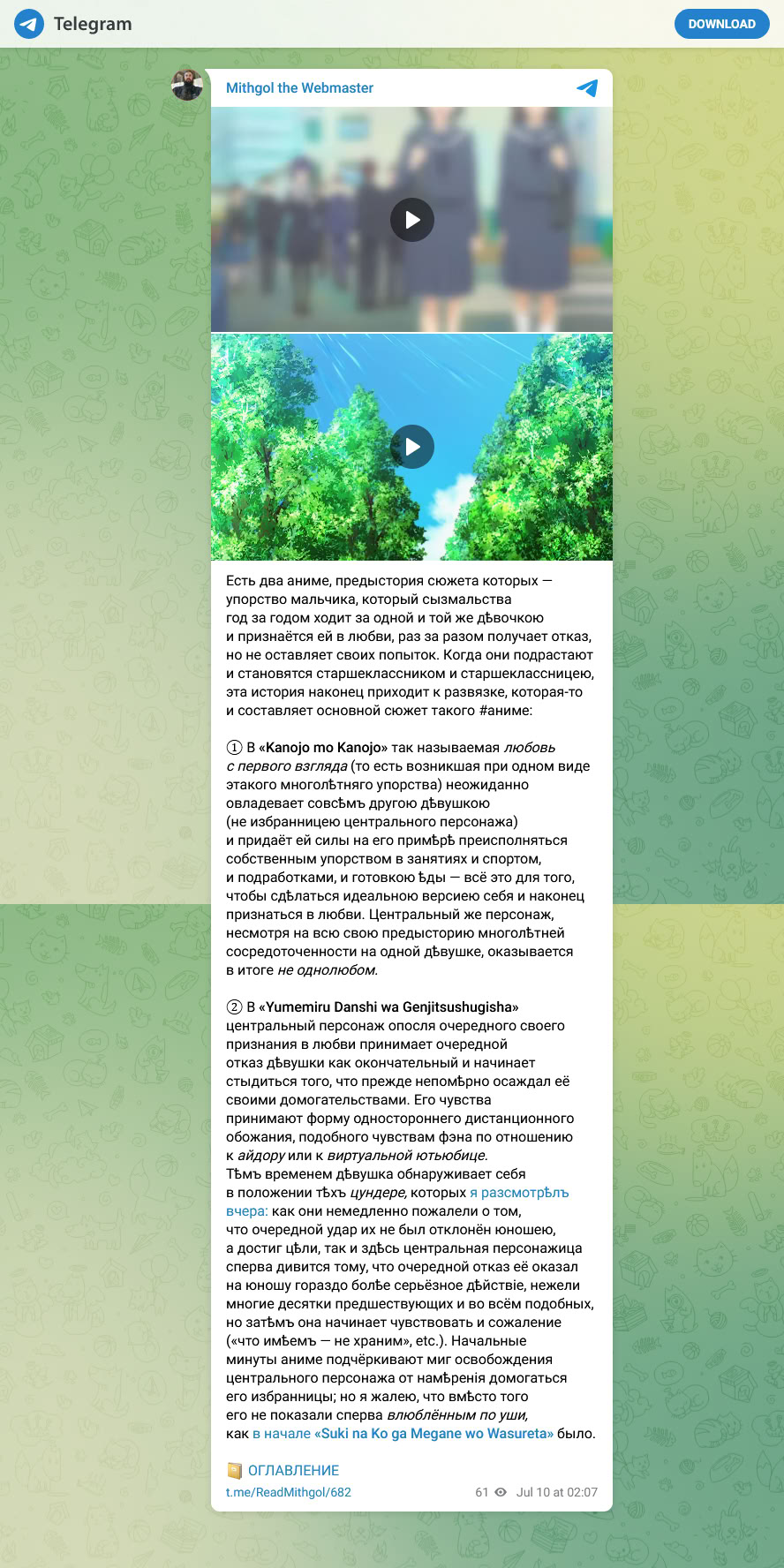 Telegram

DOWNLOAD

Mithgol the Webmaster

Есть два аниме, предыстория сюжета которых — упорство мальчика, который сызмальства год за годом ходит за одной и той же дѣвочкою и признаётся ей в любви, раз за разом получает отказ, но не оставляет своих попыток. Когда они подрастают и становятся старшеклассником и старшеклассницею, эта история наконец приходит к развязке, которая-то и составляет основной сюжет такого #аниме:

① В «Kanojo mo Kanojo» так называемая любовь с первого взгляда (то есть возникшая при одном виде этакого многолѣтняго упорства) неожиданно овладевает совсѣмъ другою дѣвушкою (не избранницею центрального персонажа) и придаёт ей силы на его примѣрѣ преисполняться собственным упорством в занятиях и спортом, и подработками, и готовкою ѣды — всё это для того, чтобы сдѣлаться идеальною версиею себя и наконец признаться в любви. Центральный же персонаж, несмотря на всю свою предысторию многолѣтней сосредоточенности на одной дѣвушке, оказывается в итоге не однолюбом.

② В «Yumemiru Danshi wa Genjitsushugisha» центральный персонаж опосля очередного своего признания в любви принимает очередной отказ дѣвушки как окончательный и начинает стыдиться того, что прежде непомѣрно осаждал её своими домогательствами. Его чувства принимают форму одностороннего дистанционного обожания, подобного чувствам фэна по отношению к айдору или к виртуальной ютьюбице.
Тѣмъ временем дѣвушка обнаруживает себя в положении тѣхъ цундере, которых я разсмотрѣлъ вчера: как они немедленно пожалели о том, что очередной удар их не был отклонён юношею, а достиг цѣли, так и здѣсь центральная персонажица сперва дивится тому, что очередной отказ её оказал на юношу гораздо болѣе серьёзное дѣйствие, нежели многие десятки предшествующих и во всём подобных, но затѣмъ она начинает чувствовать и сожаление («что имѣемъ — не храним», etc.). Начальные минуты аниме подчёркивают миг освобождения центрального персонажа от намѣренія домогаться его избранницы; но я жалею, что вмѣсто того его не показали сперва влюблённым по уши, как в начале «Suki na Ko ga Megane wo Wasureta» было.

📔 ОГЛАВЛЕНИЕ
t.me/ReadMithgol/682
61 Jul 10 at 02:07